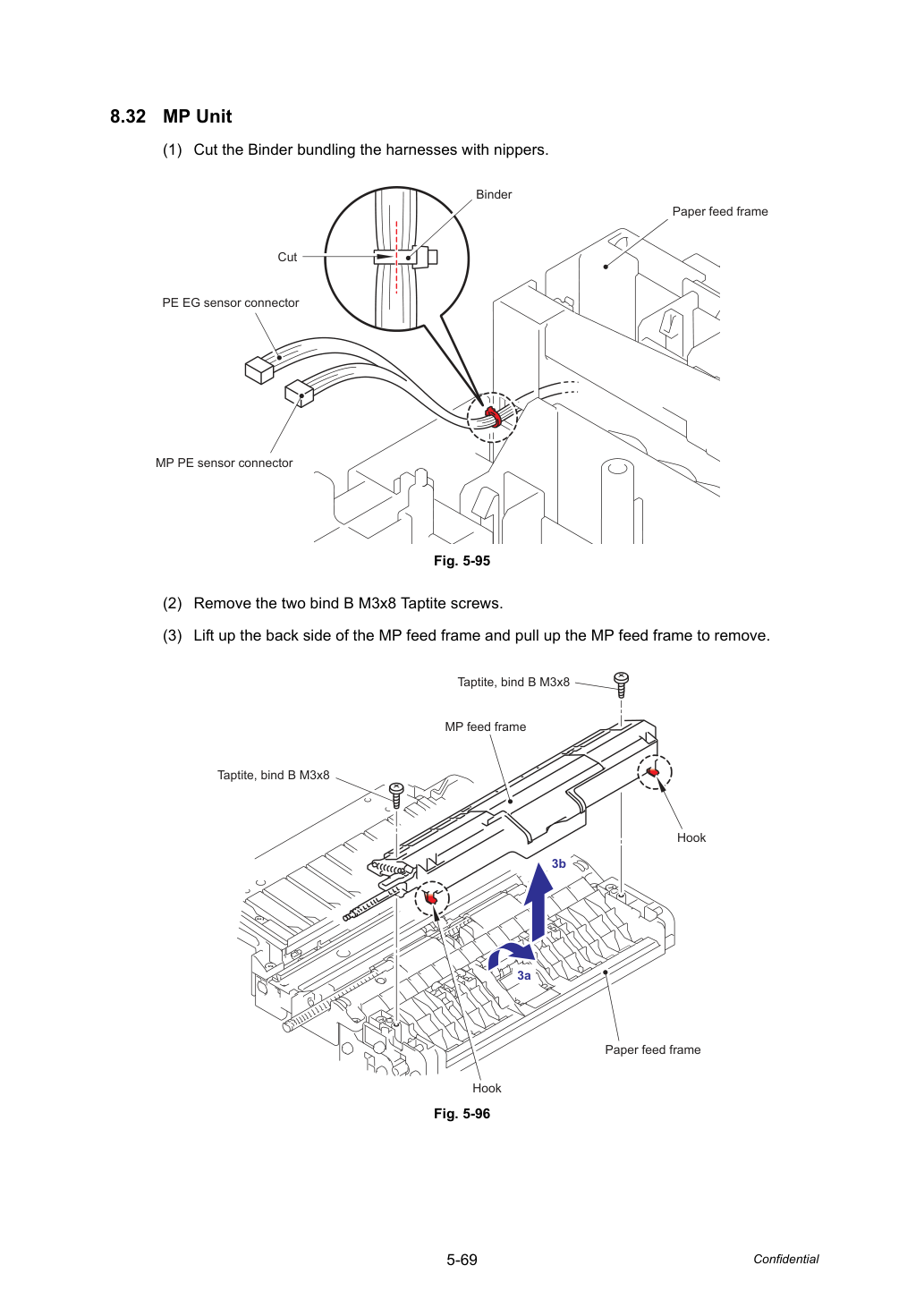 8.32 MP Unit

(1) Cut the Binder bundling the harnesses with nippers.

Binder

Paper feed frame

Cut

PE EG sensor connector

MP PE sensor connector

Fig. 5-95

(2) Remove the two bind B M3x8 Taptite screws.

(3) Lift up the back side of the MP feed frame and pull up the MP feed frame to remove.

Taptite, bind B M3x8

MP feed frame

Taptite, bind B M3x8

Hook

3b

3a

Paper feed frame

Hook

Fig. 5-96

5-69

Confidential